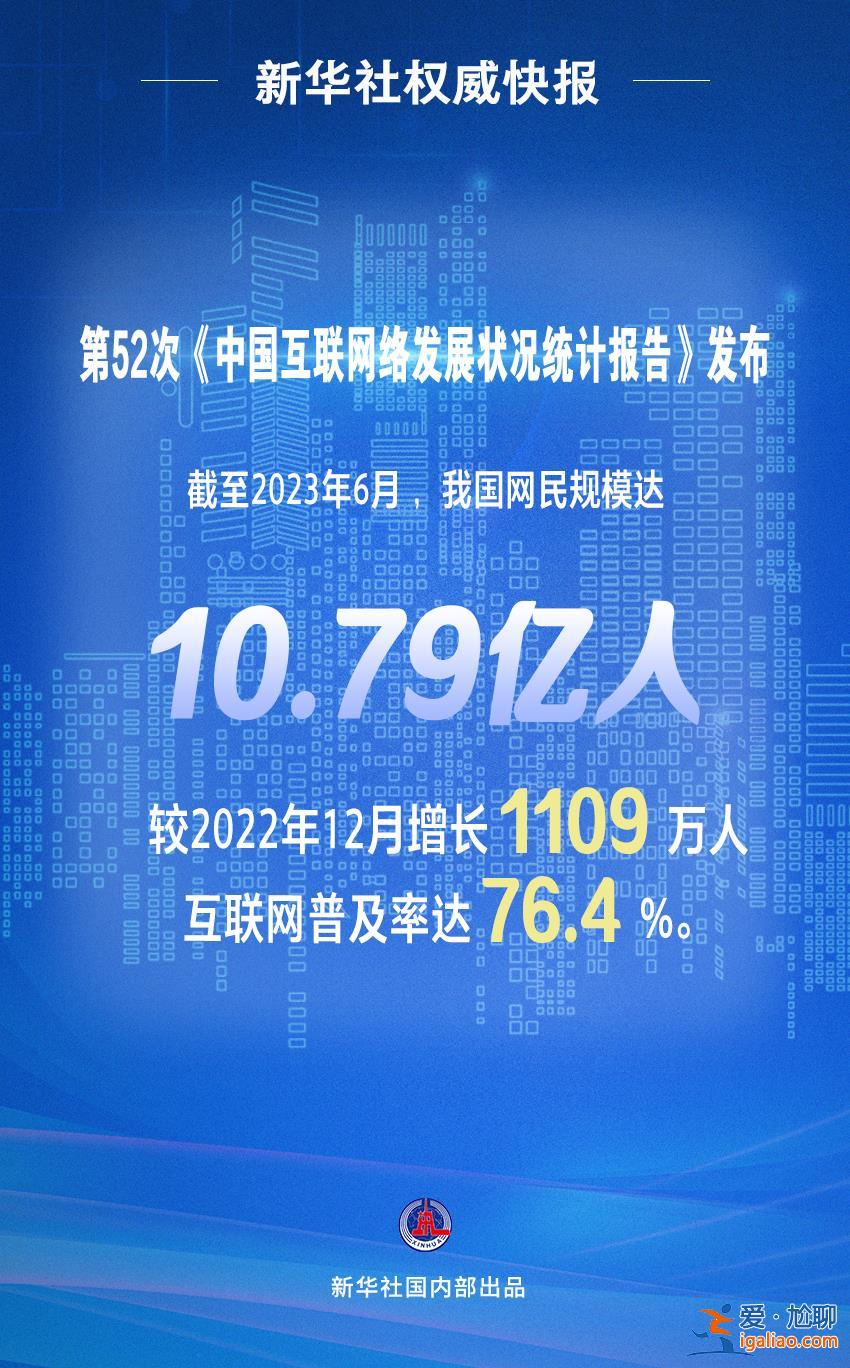 新华社权威快报

第52次《中国互联网络发展状况统计报告》发布

截至2023年6月，我国网民规模达

10.79亿人

较2022年12月增长 1109 万人
互联网普及率达 76.4 %。

XINHUA

新华社国内部出品

爱·尬聊
igaliao.com